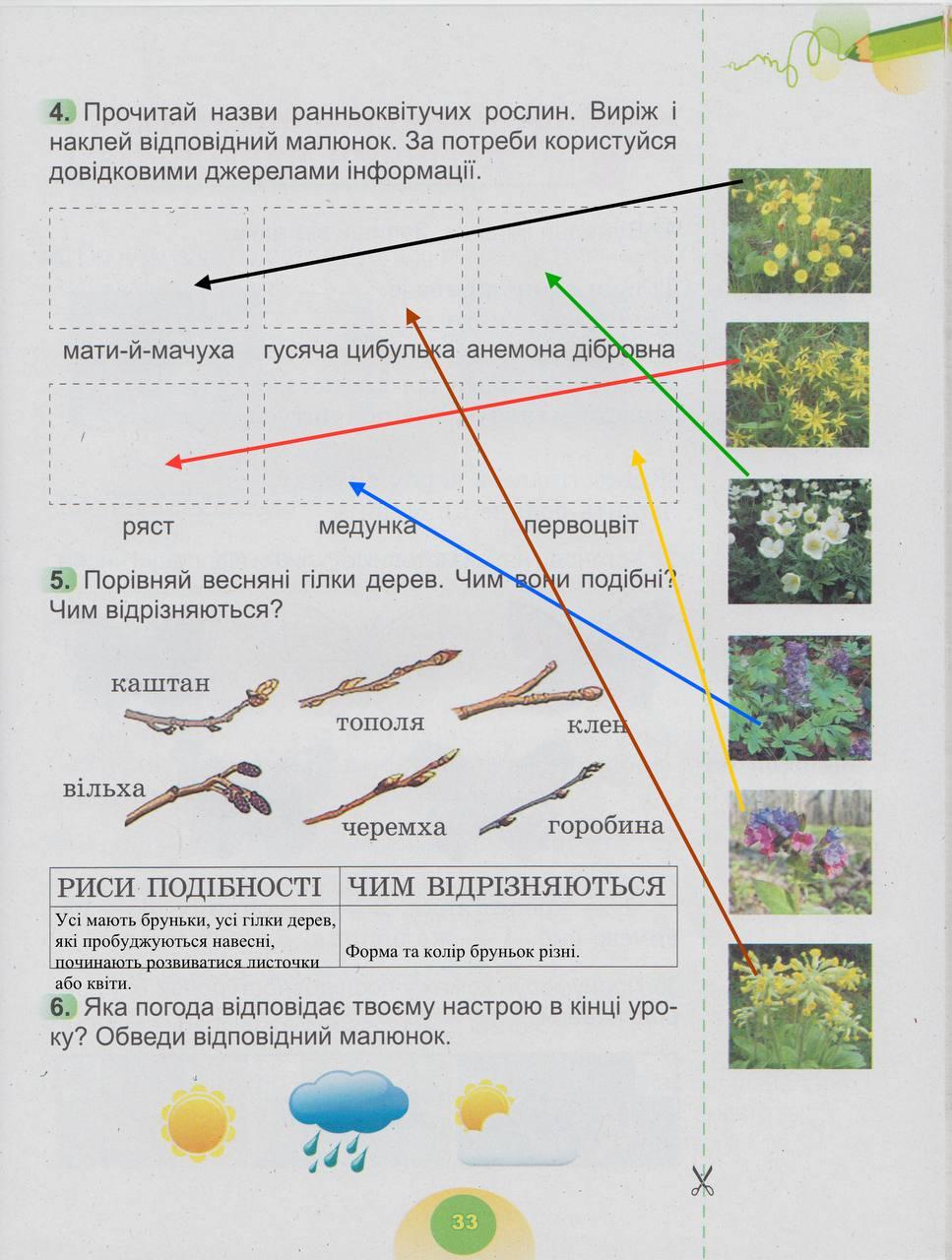 4. Прочитай назви ранньоквітучих рослин. Виріж і наклей відповідний малюнок. За потреби користуйся довідковими джерелами інформації.

мати-й-мачуха гусяча цибулька анемона дібровна

ряст медунка первоцвіт

5. Порівняй весняні гілки дерев. Чим вони подібні? Чим відрізняються?

каштан
тополя
клен
вільха
черемха
горобина

| РИСИ ПОДІБНОСТІ | ЧИМ ВІДРІЗНЯЮТЬСЯ |
|---|---|
| Усі мають бруньки, усі гілки дерев, які пробуджуються навесні, починають розвиватися листочки або квіти. | Форма та колір бруньок різні. |

6. Яка погода відповідає твоєму настрою в кінці уроку? Обведи відповідний малюнок.

33